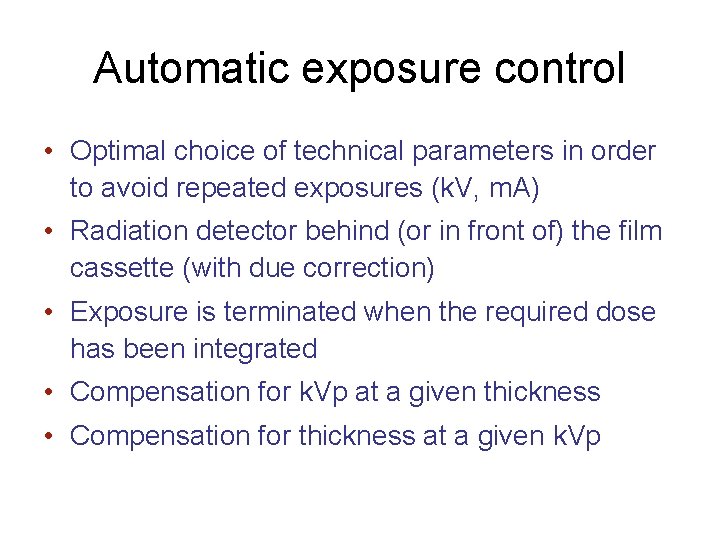 Automatic exposure control

• Optimal choice of technical parameters in order to avoid repeated exposures (kV, mA)
• Radiation detector behind (or in front of) the film cassette (with due correction)
• Exposure is terminated when the required dose has been integrated
• Compensation for kVp at a given thickness
• Compensation for thickness at a given kVp